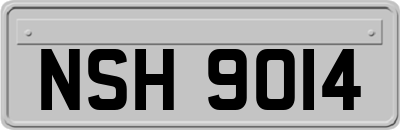 NSH 9014